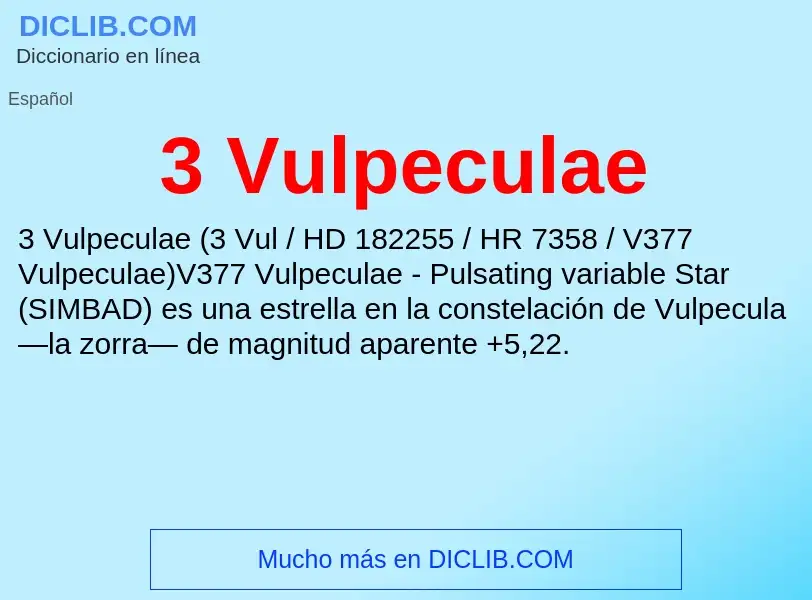 DICLIB.COM
Diccionario en línea

Español

3 Vulpeculae

3 Vulpeculae (3 Vul / HD 182255 / HR 7358 / V377 Vulpeculae)V377 Vulpeculae - Pulsating variable Star (SIMBAD) es una estrella en la constelación de Vulpecula —la zorra— de magnitud aparente +5,22.

Mucho más en DICLIB.COM